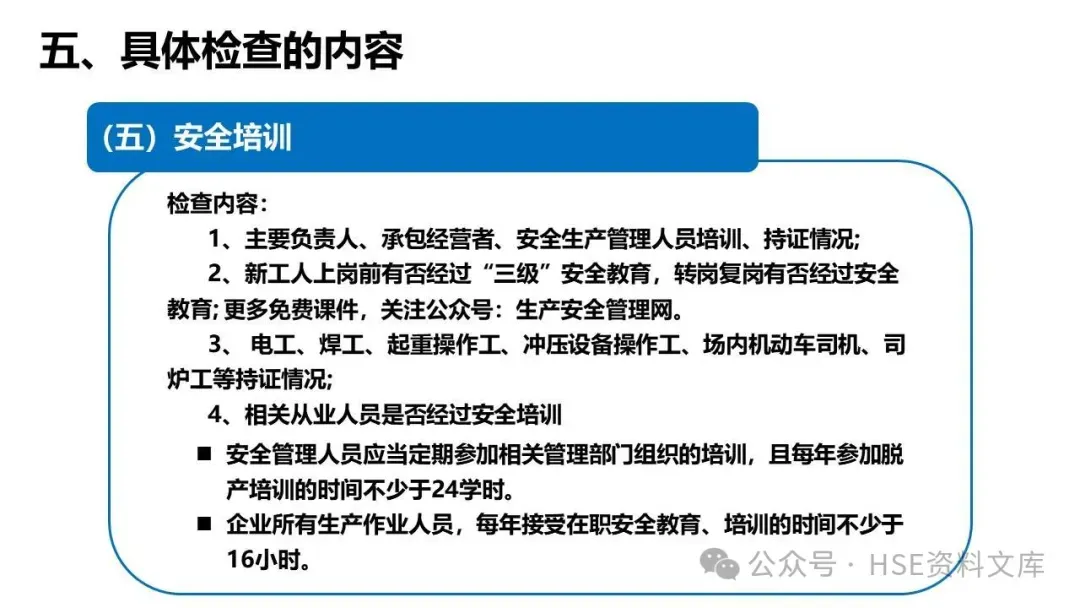 五、具体检查的内容

（五）安全培训

检查内容：

1、主要负责人、承包经营者、安全生产管理人员培训、持证情况;

2、新工人上岗前有否经过“三级”安全教育，转岗复岗有否经过安全教育; 更多免费课件，关注公众号：生产安全管理网。

3、 电工、焊工、起重操作工、冲压设备操作工、场内机动车司机、司炉工等持证情况;

4、相关从业人员是否经过安全培训

■ 安全管理人员应当定期参加相关管理部门组织的培训，且每年参加脱产培训的时间不少于24学时。

■ 企业所有生产作业人员，每年接受在职安全教育、培训的时间不少于16小时。

公众号 · HSE资料文库